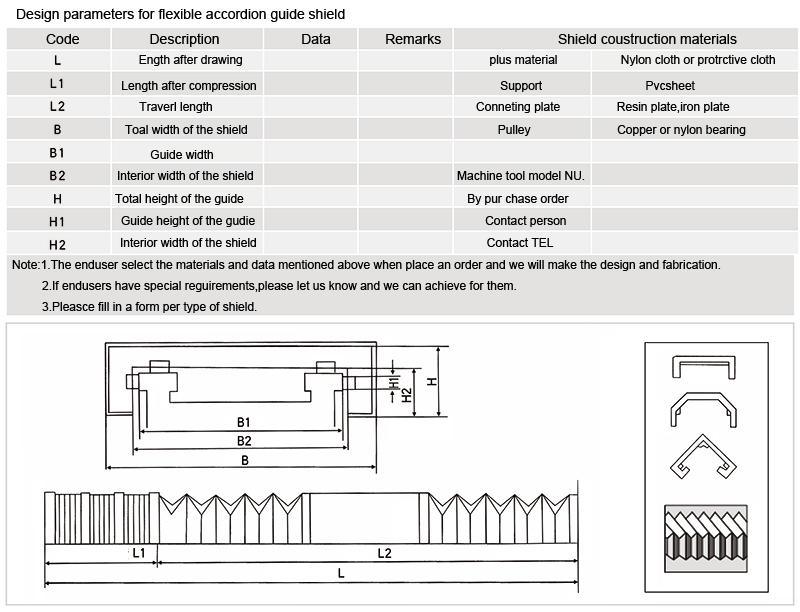 Design parameters for flexible accordion guide shield

| Code | Description | Data | Remarks | Shield coustruction materials | |
|---|---|---|---|---|---|
| L | Ength after drawing | | | plus material | Nylon cloth or protrctive cloth |
| L1 | Length after compression | | | Support | Pvcsheet |
| L2 | Traverl length | | | Conneting plate | Resin plate,iron plate |
| B | Toal width of the shield | | | Pulley | Copper or nylon bearing |
| B1 | Guide width | | | | |
| B2 | Interior width of the shield | | | Machine tool model NU. | |
| H | Total height of the guide | | | By pur chase order | |
| H1 | Guide height of the gudie | | | Contact person | |
| H2 | Interior width of the shield | | | Contact TEL | |

Note:1.The enduser select the materials and data mentioned above when place an order and we will make the design and fabrication.
2.If endusers have special reguirements,please let us know and we can achieve for them.
3.Pleasce fill in a form per type of shield.

H1
H2
H
B1
B2
B
L1
L2
L